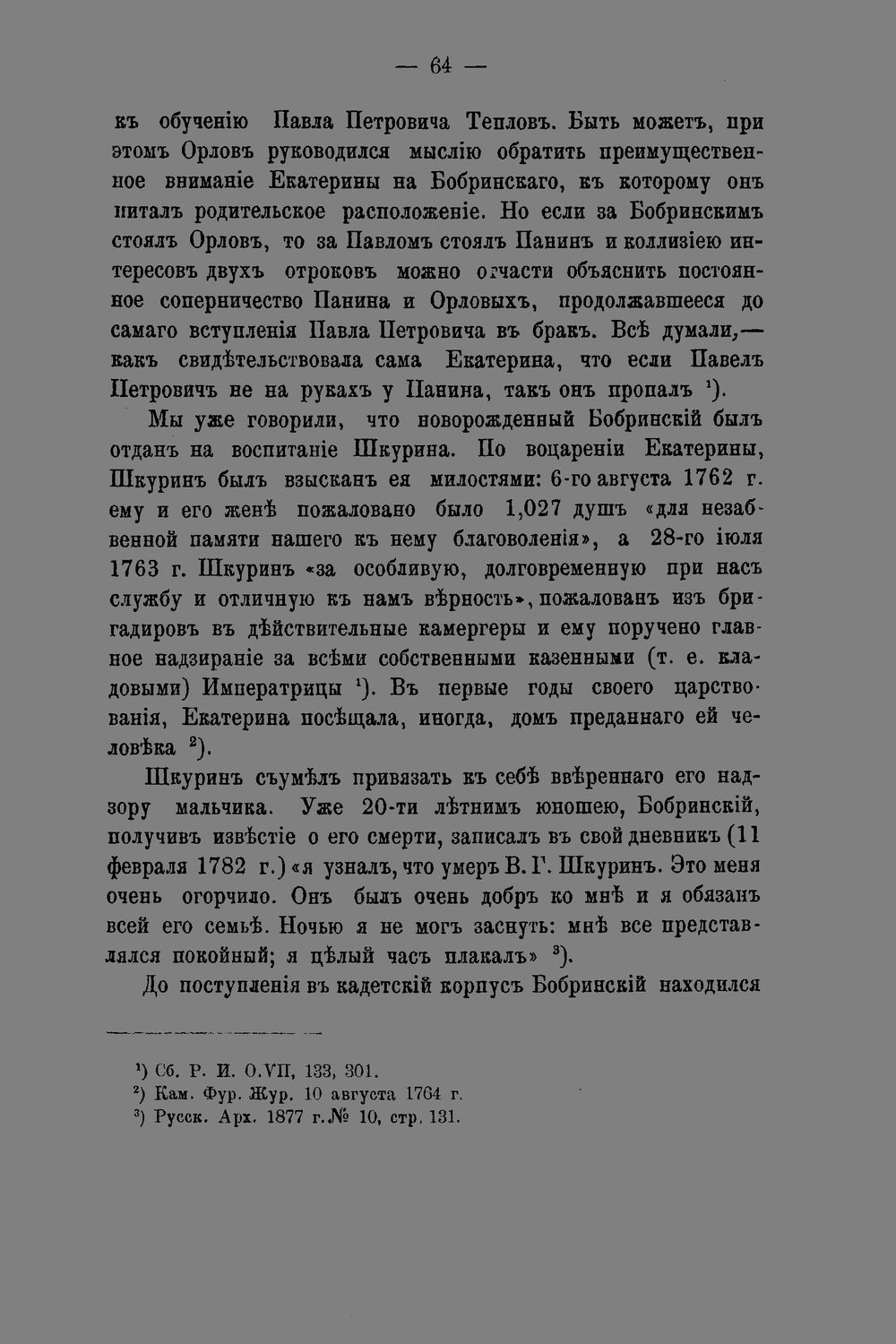 — 64 —

къ обученію Павла Петровича Тепловъ. Быть можетъ, при этомъ Орловъ руководился мыслію обратить преимущественное вниманіе Екатерины на Бобринскаго, къ которому онъ питалъ родительское расположеніе. Но если за Бобринскимъ стоялъ Орловъ, то за Павломъ стоялъ Панинъ и коллизіею интересовъ двухъ отроковъ можно отчасти объяснить постоянное соперничество Панина и Орловыхъ, продолжавшееся до самаго вступленія Павла Петровича въ бракъ. Всѣ думали,— какъ свидѣтельствовала сама Екатерина, что если Павелъ Петровичъ не на рукахъ у Панина, такъ онъ пропалъ $^{1}$).

Мы уже говорили, что новорожденный Бобринскій былъ отданъ на воспитаніе Шкурина. По воцареніи Екатерины, Шкуринъ былъ взысканъ ея милостями: 6-го августа 1762 г. ему и его женѣ пожаловано было 1,027 душъ «для незабвенной памяти нашего къ нему благоволенія», а 28-го іюля 1763 г. Шкуринъ «за особливую, долговременную при насъ службу и отличную къ намъ вѣрность», пожалованъ изъ бригадировъ въ дѣйствительные камергеры и ему поручено главное надзираніе за всѣми собственными казенными (т. е. кладовыми) Императрицы $^{1}$). Въ первые годы своего царствованія, Екатерина посѣщала, иногда, домъ преданнаго ей человѣка $^{2}$).

Шкуринъ съумѣлъ привязать къ себѣ ввѣреннаго его надзору мальчика. Уже 20-ти лѣтнимъ юношею, Бобринскій, получивъ извѣстіе о его смерти, записалъ въ свой дневникъ (11 февраля 1782 г.) «я узналъ, что умеръ В. Г. Шкуринъ. Это меня очень огорчило. Онъ былъ очень добръ ко мнѣ и я обязанъ всей его семьѣ. Ночью я не могъ заснуть: мнѣ все представлялся покойный; я цѣлый часъ плакалъ» $^{3}$).

До поступленія въ кадетскій корпусъ Бобринскій находился

$^{1}$) Сб. Р. И. О. VII, 133, 301.
$^{2}$) Кам. Фур. Жур. 10 августа 1764 г.
$^{3}$) Русск. Арх. 1877 г. № 10, стр. 131.